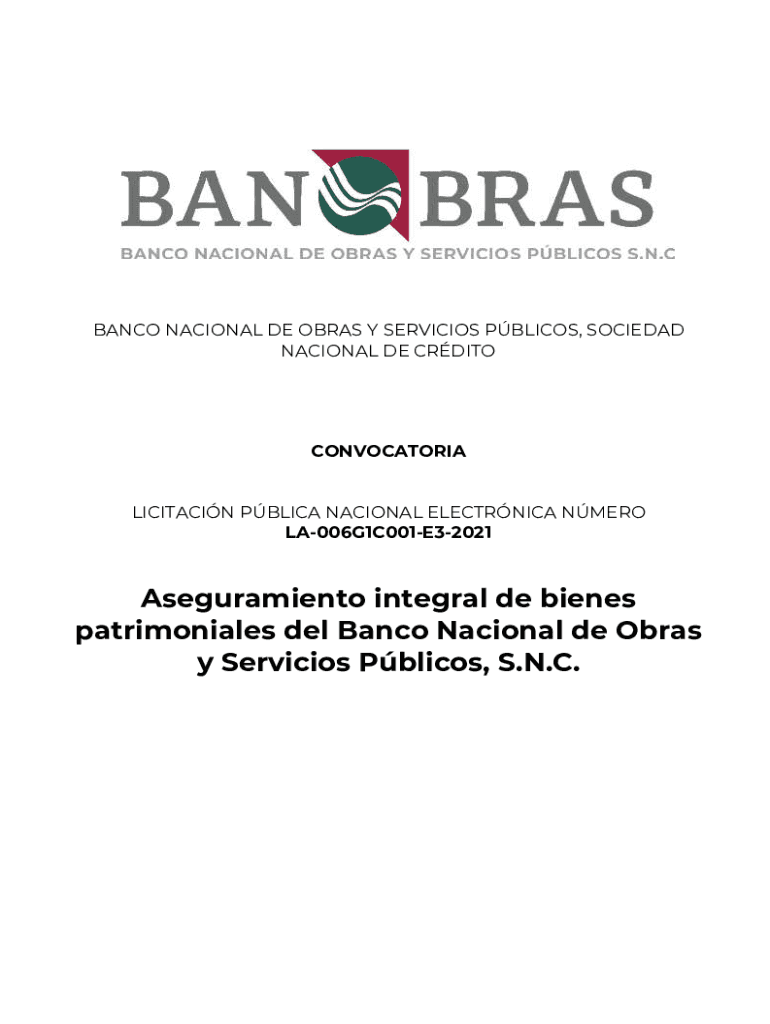 BANOBRAS
BANCO NACIONAL DE OBRAS Y SERVICIOS PÚBLICOS S.N.C

BANCO NACIONAL DE OBRAS Y SERVICIOS PÚBLICOS, SOCIEDAD NACIONAL DE CRÉDITO

CONVOCATORIA

LICITACIÓN PÚBLICA NACIONAL ELECTRÓNICA NÚMERO
LA-006G1C001-E3-2021

Aseguramiento integral de bienes patrimoniales del Banco Nacional de Obras y Servicios Públicos, S.N.C.